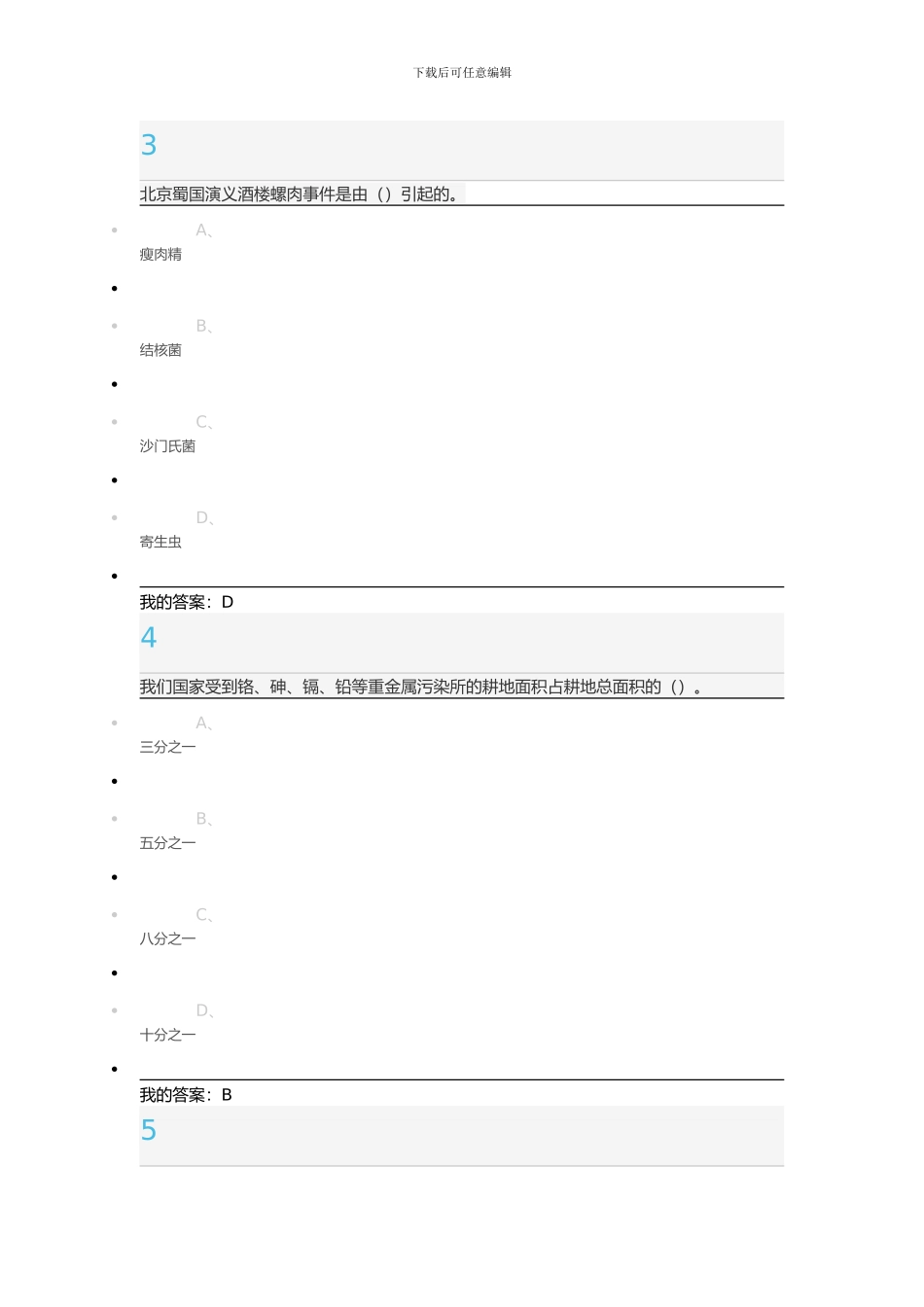 下载后可任意编辑

3

北京蜀国演义酒楼螺肉事件是由（）引起的。

A、
瘦肉精

B、
结核菌

C、
沙门氏菌

D、
寄生虫

我的答案：D

4

我们国家受到铬、砷、镉、铅等重金属污染所的耕地面积占耕地总面积的（）。

A、
三分之一

B、
五分之一

C、
八分之一

D、
十分之一

我的答案：B

5